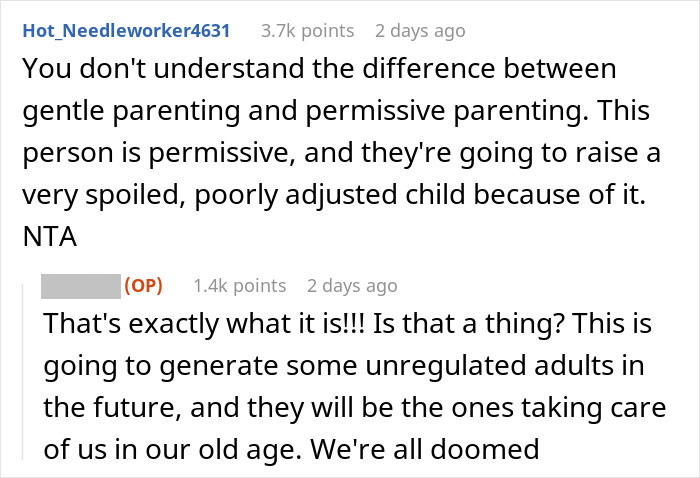 Hot_Needleworker4631 3.7k points 2 days ago

You don't understand the difference between gentle parenting and permissive parenting. This person is permissive, and they're going to raise a very spoiled, poorly adjusted child because of it. NTA

(OP) 1.4k points 2 days ago

That's exactly what it is!!! Is that a thing? This is going to generate some unregulated adults in the future, and they will be the ones taking care of us in our old age. We're all doomed